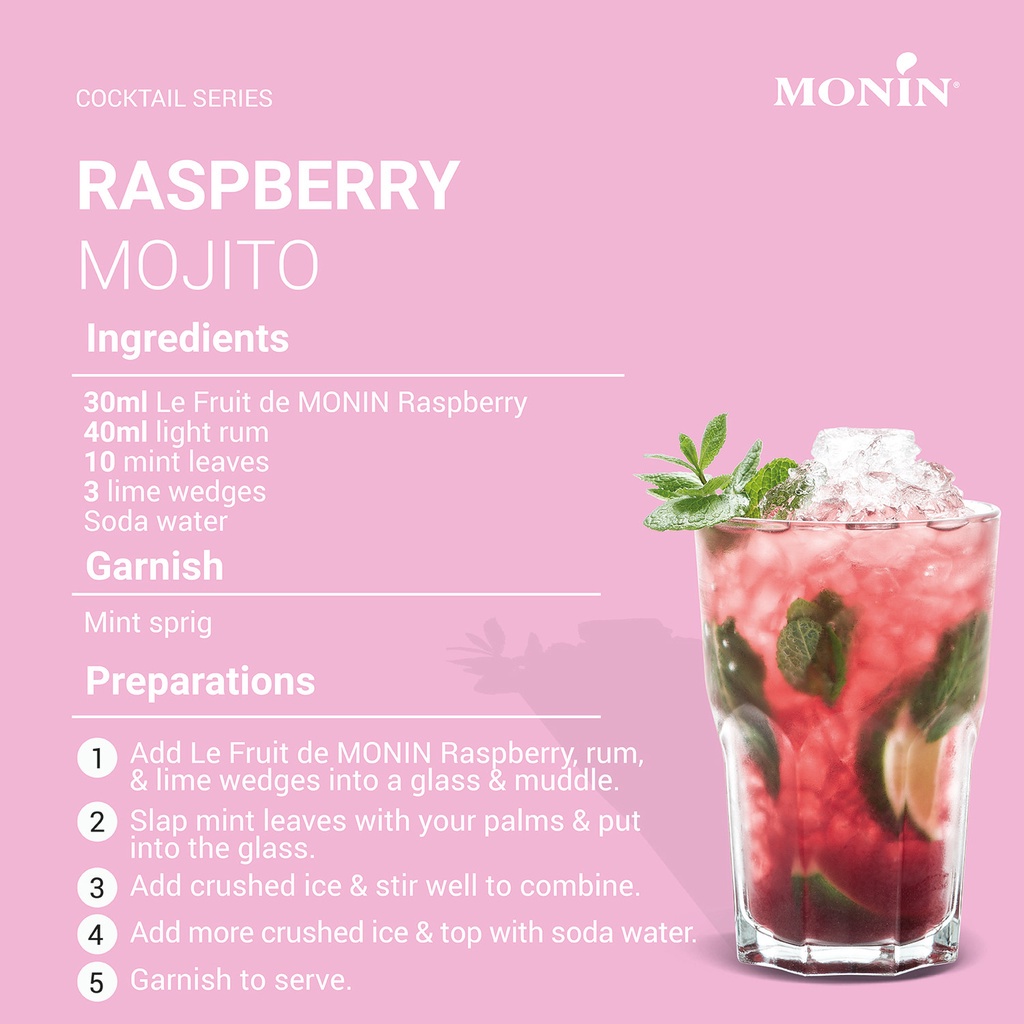 COCKTAIL SERIES

MONIN®

RASPBERRY
MOJITO

Ingredients

30ml Le Fruit de MONIN Raspberry
40ml light rum
10 mint leaves
3 lime wedges
Soda water

Garnish

Mint sprig

Preparations

1 Add Le Fruit de MONIN Raspberry, rum, & lime wedges into a glass & muddle.

2 Slap mint leaves with your palms & put into the glass.

3 Add crushed ice & stir well to combine.

4 Add more crushed ice & top with soda water.

5 Garnish to serve.